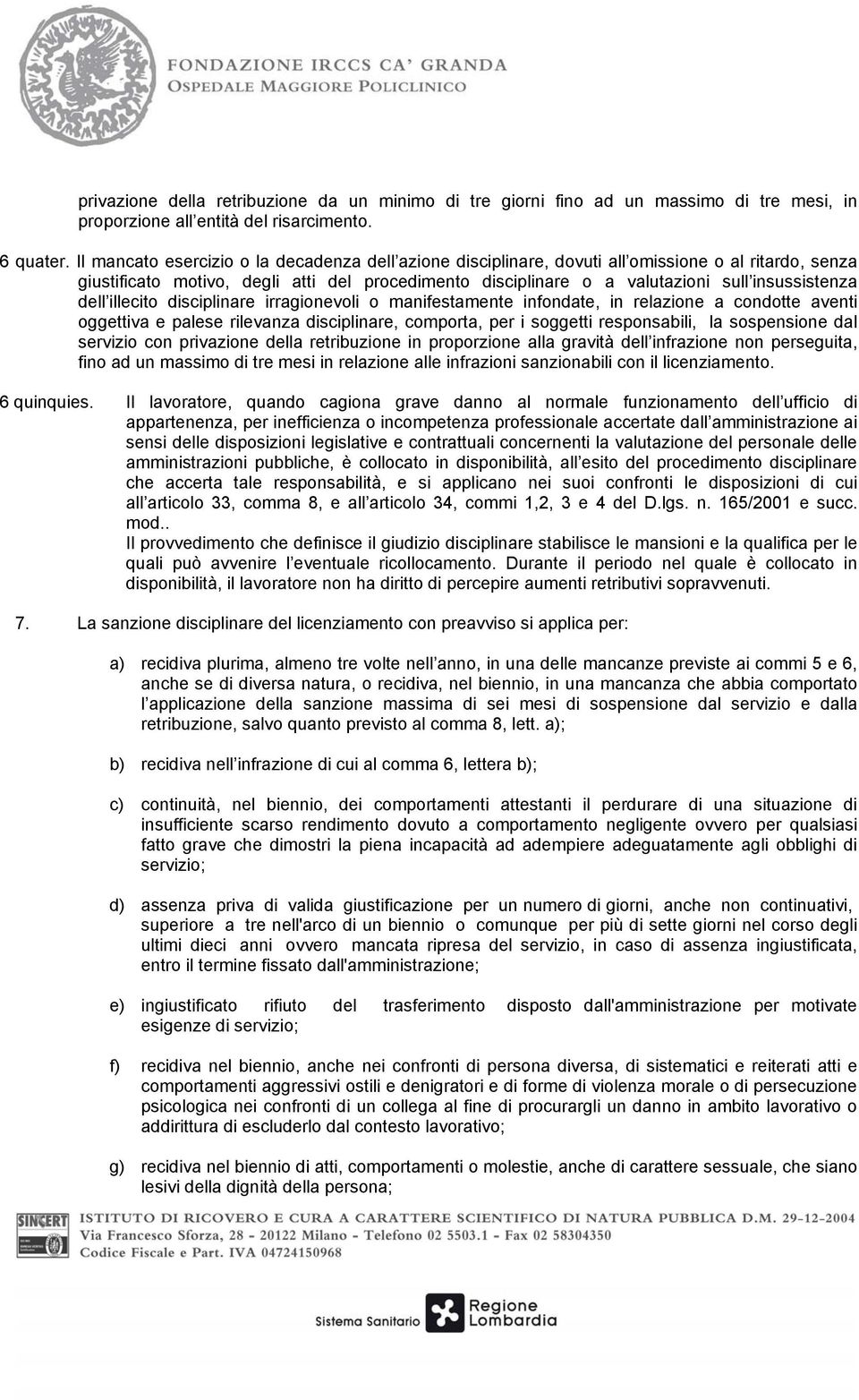 FONDAZIONE IRCCS CA' GRANDA
OSPEDALE MAGGIORE POLICLINICO

privazione della retribuzione da un minimo di tre giorni fino ad un massimo di tre mesi, in proporzione all entità del risarcimento.

6 quater. Il mancato esercizio o la decadenza dell azione disciplinare, dovuti all omissione o al ritardo, senza giustificato motivo, degli atti del procedimento disciplinare o a valutazioni sull insussistenza dell illecito disciplinare irragionevoli o manifestamente infondate, in relazione a condotte aventi oggettiva e palese rilevanza disciplinare, comporta, per i soggetti responsabili, la sospensione dal servizio con privazione della retribuzione in proporzione alla gravità dell infrazione non perseguita, fino ad un massimo di tre mesi in relazione alle infrazioni sanzionabili con il licenziamento.

6 quinquies. Il lavoratore, quando cagiona grave danno al normale funzionamento dell ufficio di appartenenza, per inefficienza o incompetenza professionale accertate dall amministrazione ai sensi delle disposizioni legislative e contrattuali concernenti la valutazione del personale delle amministrazioni pubbliche, è collocato in disponibilità, all esito del procedimento disciplinare che accerta tale responsabilità, e si applicano nei suoi confronti le disposizioni di cui all articolo 33, comma 8, e all articolo 34, commi 1,2, 3 e 4 del D.lgs. n. 165/2001 e succ. mod..
Il provvedimento che definisce il giudizio disciplinare stabilisce le mansioni e la qualifica per le quali può avvenire l eventuale ricollocamento. Durante il periodo nel quale è collocato in disponibilità, il lavoratore non ha diritto di percepire aumenti retributivi sopravvenuti.

7. La sanzione disciplinare del licenziamento con preavviso si applica per:

a) recidiva plurima, almeno tre volte nell anno, in una delle mancanze previste ai commi 5 e 6, anche se di diversa natura, o recidiva, nel biennio, in una mancanza che abbia comportato l applicazione della sanzione massima di sei mesi di sospensione dal servizio e dalla retribuzione, salvo quanto previsto al comma 8, lett. a);

b) recidiva nell infrazione di cui al comma 6, lettera b);

c) continuità, nel biennio, dei comportamenti attestanti il perdurare di una situazione di insufficiente scarso rendimento dovuto a comportamento negligente ovvero per qualsiasi fatto grave che dimostri la piena incapacità ad adempiere adeguatamente agli obblighi di servizio;

d) assenza priva di valida giustificazione per un numero di giorni, anche non continuativi, superiore a tre nell'arco di un biennio o comunque per più di sette giorni nel corso degli ultimi dieci anni ovvero mancata ripresa del servizio, in caso di assenza ingiustificata, entro il termine fissato dall'amministrazione;

e) ingiustificato rifiuto del trasferimento disposto dall'amministrazione per motivate esigenze di servizio;

f) recidiva nel biennio, anche nei confronti di persona diversa, di sistematici e reiterati atti e comportamenti aggressivi ostili e denigratori e di forme di violenza morale o di persecuzione psicologica nei confronti di un collega al fine di procurargli un danno in ambito lavorativo o addirittura di escluderlo dal contesto lavorativo;

g) recidiva nel biennio di atti, comportamenti o molestie, anche di carattere sessuale, che siano lesivi della dignità della persona;

SINCERT
ISTITUTO DI RICOVERO E CURA A CARATTERE SCIENTIFICO DI NATURA PUBBLICA D.M. 29-12-2004
Via Francesco Sforza, 28 - 20122 Milano - Telefono 02 5503.1 - Fax 02 58304350
Codice Fiscale e Part. IVA 04724150968

Sistema Sanitario Regione Lombardia